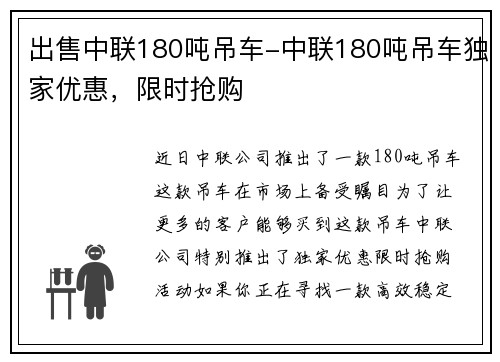 出售中联180吨吊车-中联180吨吊车独家优惠，限时抢购

近日中联公司推出了一款180吨吊车这款吊车在市场上备受瞩目为了让更多的客户能够买到这款吊车中联公司特别推出了独家优惠限时抢购活动如果你正在寻找一款高效稳定